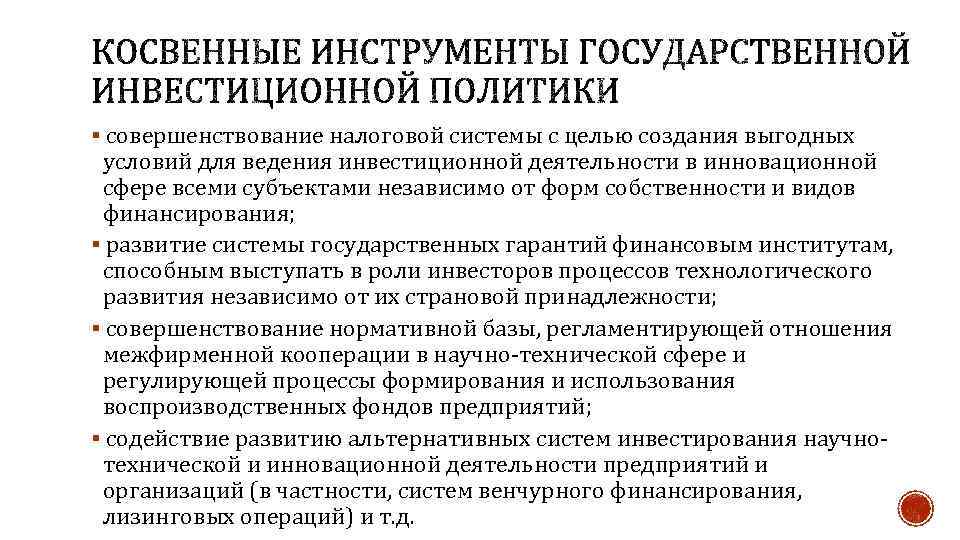 КОСВЕННЫЕ ИНСТРУМЕНТЫ ГОСУДАРСТВЕННОЙ ИНВЕСТИЦИОННОЙ ПОЛИТИКИ

▪ совершенствование налоговой системы с целью создания выгодных условий для ведения инвестиционной деятельности в инновационной сфере всеми субъектами независимо от форм собственности и видов финансирования;

▪ развитие системы государственных гарантий финансовым институтам, способным выступать в роли инвесторов процессов технологического развития независимо от их страновой принадлежности;

▪ совершенствование нормативной базы, регламентирующей отношения межфирменной кооперации в научно-технической сфере и регулирующей процессы формирования и использования воспроизводственных фондов предприятий;

▪ содействие развитию альтернативных систем инвестирования научно-технической и инновационной деятельности предприятий и организаций (в частности, систем венчурного финансирования, лизинговых операций) и т.д.